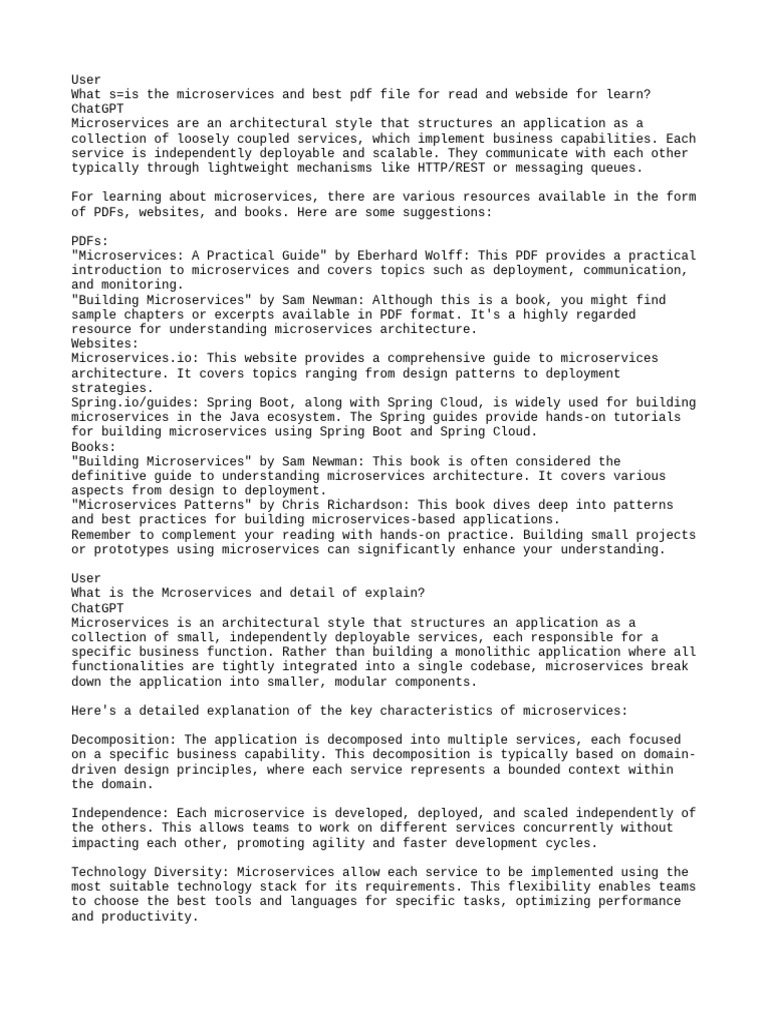 User
What s=is the microservices and best pdf file for read and webside for learn?
ChatGPT
Microservices are an architectural style that structures an application as a collection of loosely coupled services, which implement business capabilities. Each service is independently deployable and scalable. They communicate with each other typically through lightweight mechanisms like HTTP/REST or messaging queues.

For learning about microservices, there are various resources available in the form of PDFs, websites, and books. Here are some suggestions:

PDFs:
"Microservices: A Practical Guide" by Eberhard Wolff: This PDF provides a practical introduction to microservices and covers topics such as deployment, communication, and monitoring.
"Building Microservices" by Sam Newman: Although this is a book, you might find sample chapters or excerpts available in PDF format. It's a highly regarded resource for understanding microservices architecture.
Websites:
Microservices.io: This website provides a comprehensive guide to microservices architecture. It covers topics ranging from design patterns to deployment strategies.
Spring.io/guides: Spring Boot, along with Spring Cloud, is widely used for building microservices in the Java ecosystem. The Spring guides provide hands-on tutorials for building microservices using Spring Boot and Spring Cloud.
Books:
"Building Microservices" by Sam Newman: This book is often considered the definitive guide to understanding microservices architecture. It covers various aspects from design to deployment.
"Microservices Patterns" by Chris Richardson: This book dives deep into patterns and best practices for building microservices-based applications.
Remember to complement your reading with hands-on practice. Building small projects or prototypes using microservices can significantly enhance your understanding.

User
What is the Mcroservices and detail of explain?
ChatGPT
Microservices is an architectural style that structures an application as a collection of small, independently deployable services, each responsible for a specific business function. Rather than building a monolithic application where all functionalities are tightly integrated into a single codebase, microservices break down the application into smaller, modular components.

Here's a detailed explanation of the key characteristics of microservices:

Decomposition: The application is decomposed into multiple services, each focused on a specific business capability. This decomposition is typically based on domain-driven design principles, where each service represents a bounded context within the domain.

Independence: Each microservice is developed, deployed, and scaled independently of the others. This allows teams to work on different services concurrently without impacting each other, promoting agility and faster development cycles.

Technology Diversity: Microservices allow each service to be implemented using the most suitable technology stack for its requirements. This flexibility enables teams to choose the best tools and languages for specific tasks, optimizing performance and productivity.